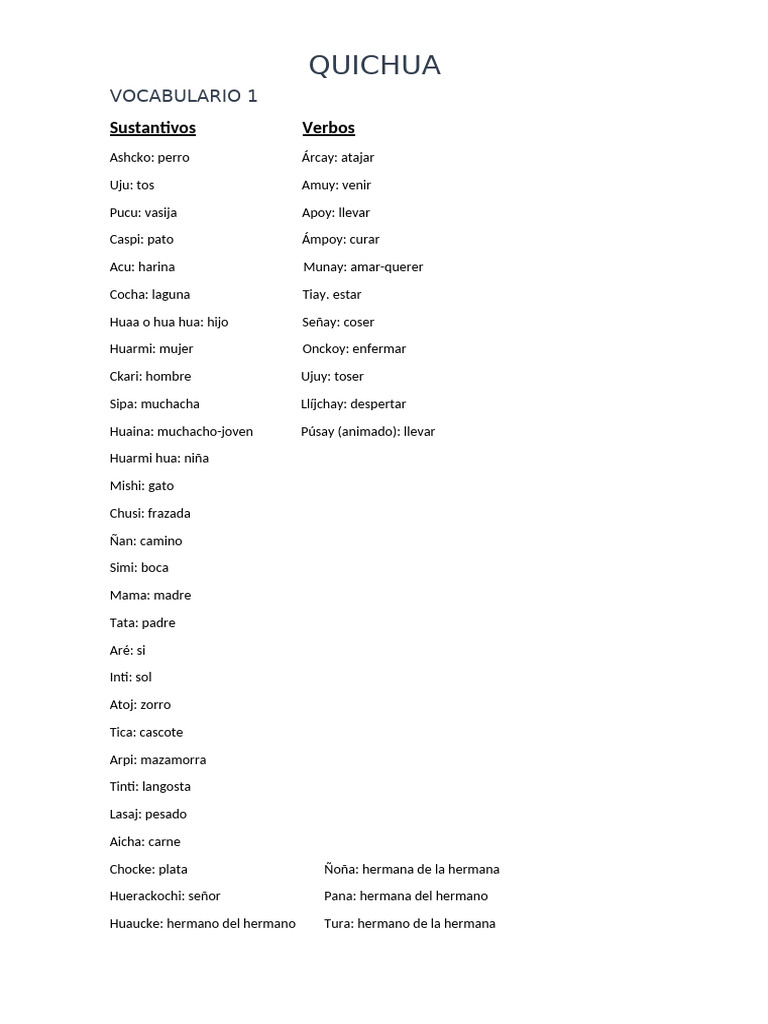 QUICHUA

VOCABULARIO 1

Sustantivos

Ashcko: perro

Uju: tos

Pucu: vasija

Caspi: pato

Acu: harina

Cocha: laguna

Huaa o hua hua: hijo

Huarmi: mujer

Ckari: hombre

Sipa: muchacha

Huaina: muchacho-joven

Huarmi hua: niña

Mishi: gato

Chusi: frazada

Ñan: camino

Simi: boca

Mama: madre

Tata: padre

Aré: si

Inti: sol

Atoj: zorro

Tica: cascote

Arpi: mazamorra

Tinti: langosta

Lasaj: pesado

Aicha: carne

Chocke: plata

Huerackochi: señor

Huaucke: hermano del hermano

Verbos

Árcay: atajar

Amuy: venir

Apoy: llevar

Ámpoy: curar

Munay: amar-querer

Tiay. estar

Señay: coser

Onckoy: enfermar

Ujuy: toser

Llíjchay: despertar

Púsay (animado): llevar

Ñoña: hermana de la hermana

Pana: hermana del hermano

Tura: hermano de la hermana